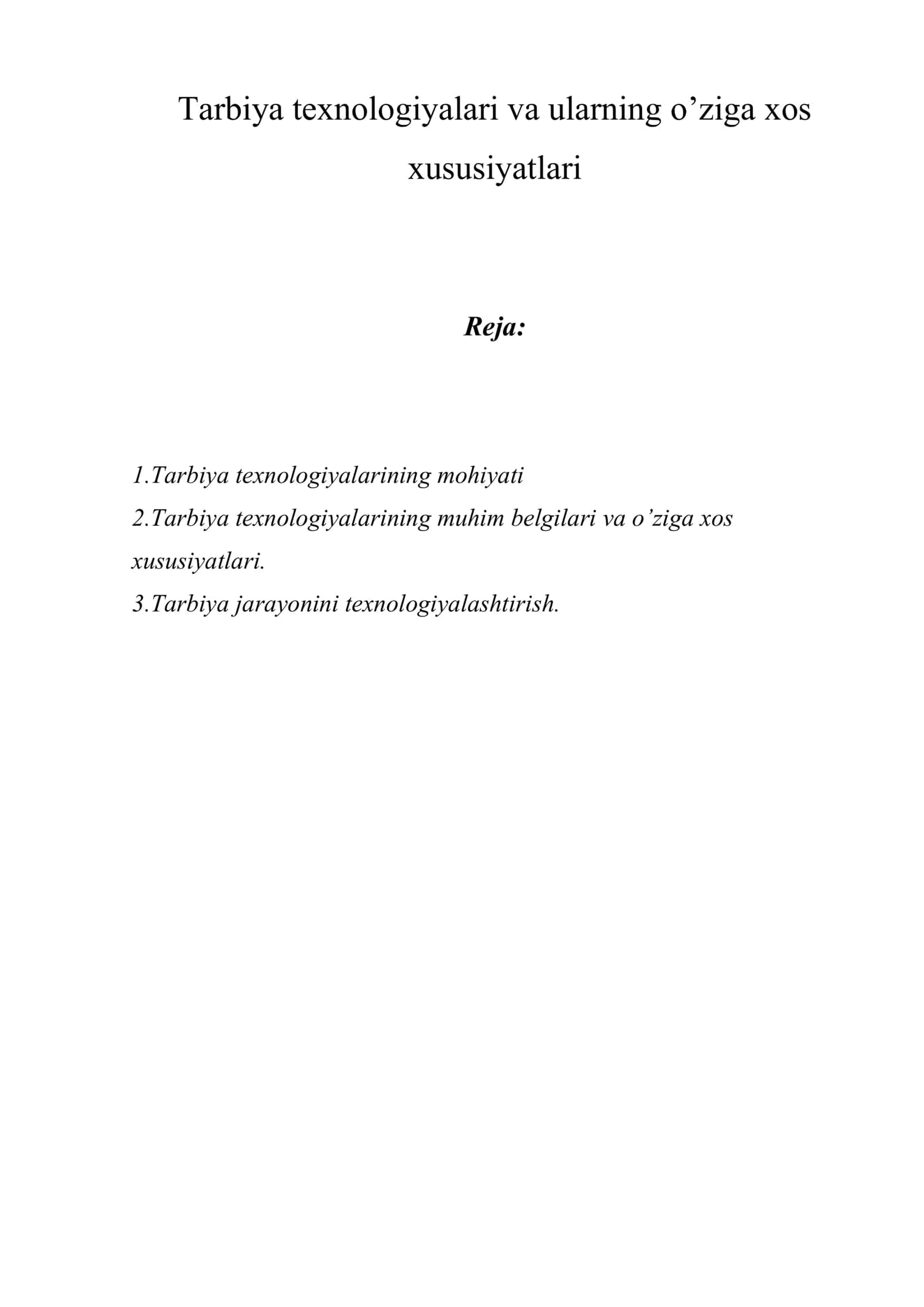 Tarbiya texnologiyalari va ularning o’ziga xos xususiyatlari

Reja:

1.Tarbiya texnologiyalarining mohiyati
2.Tarbiya texnologiyalarining muhim belgilari va o’ziga xos xususiyatlari.
3.Tarbiya jarayonini texnologiyalashtirish.